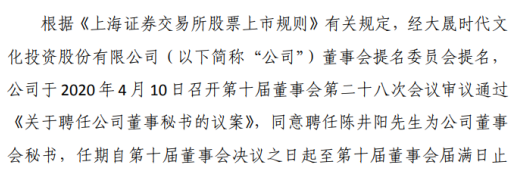 根据《上海证券交易所股票上市规则》有关规定，经大晟时代文化投资股份有限公司（以下简称“公司”）董事会提名委员会提名，公司于2020年4月10日召开第十届董事会第二十八次会议审议通过《关于聘任公司董事秘书的议案》，同意聘任陈井阳先生为公司董事会秘书，任期自第十届董事会决议之日起至第十届董事会届满日止